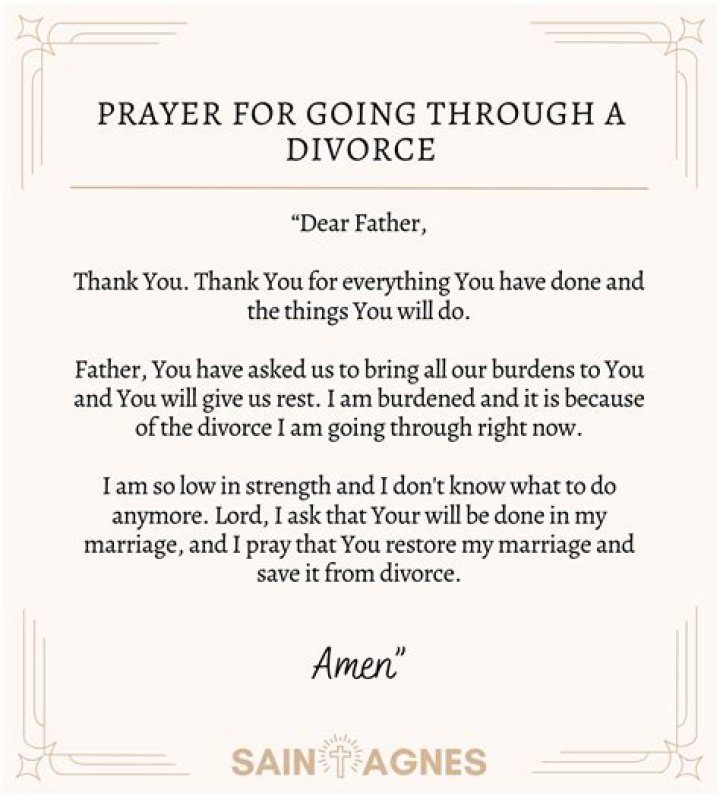 PRAYER FOR GOING THROUGH A DIVORCE

"Dear Father,

Thank You. Thank You for everything You have done and the things You will do.

Father, You have asked us to bring all our burdens to You and You will give us rest. I am burdened and it is because of the divorce I am going through right now.

I am so low in strength and I don't know what to do anymore. Lord, I ask that Your will be done in my marriage, and I pray that You restore my marriage and save it from divorce.

Amen"

SAINT AGNES